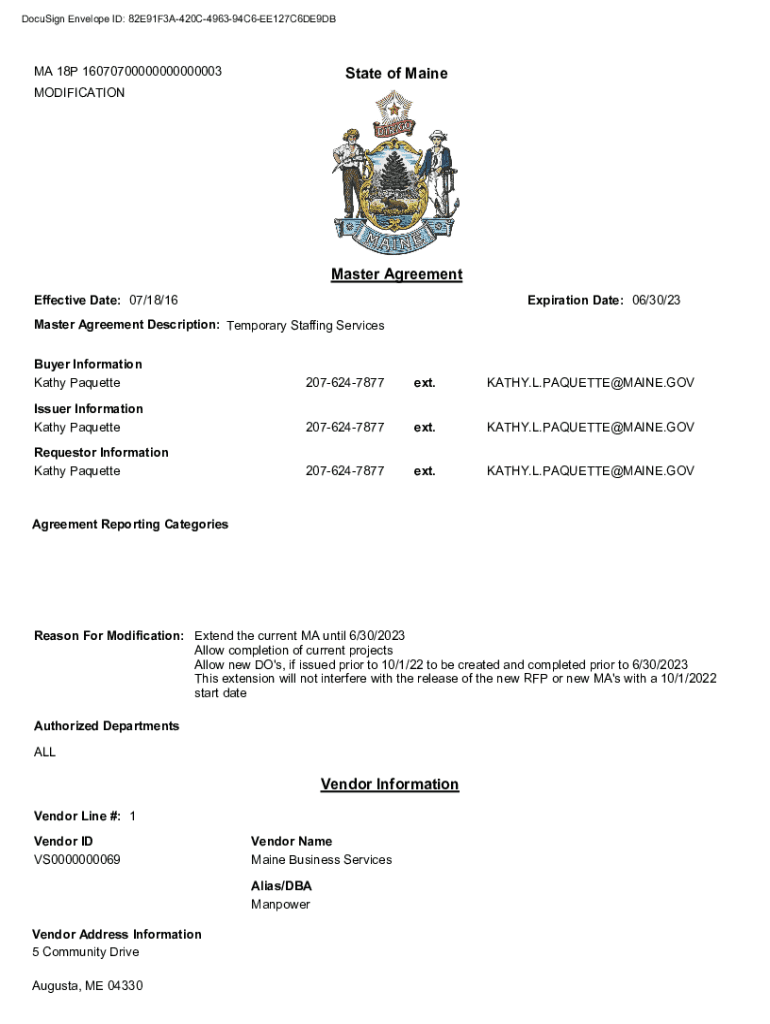 DocuSign Envelope ID: 82E91F3A-420C-4963-94C6-EE127C6DE9DB

MA 18P 16070700000000000003
MODIFICATION

State of Maine

DIRIGO

MAINE

Master Agreement

Effective Date: 07/18/16

Expiration Date: 06/30/23

Master Agreement Description: Temporary Staffing Services

Buyer Information
Kathy Paquette 207-624-7877 ext. KATHY.L.PAQUETTE@MAINE.GOV

Issuer Information
Kathy Paquette 207-624-7877 ext. KATHY.L.PAQUETTE@MAINE.GOV

Requestor Information
Kathy Paquette 207-624-7877 ext. KATHY.L.PAQUETTE@MAINE.GOV

Agreement Reporting Categories

Reason For Modification: Extend the current MA until 6/30/2023
Allow completion of current projects
Allow new DO's, if issued prior to 10/1/22 to be created and completed prior to 6/30/2023
This extension will not interfere with the release of the new RFP or new MA's with a 10/1/2022 start date

Authorized Departments
ALL

Vendor Information

Vendor Line #: 1

Vendor ID
VS0000000069

Vendor Name
Maine Business Services

Alias/DBA
Manpower

Vendor Address Information
5 Community Drive

Augusta, ME 04330